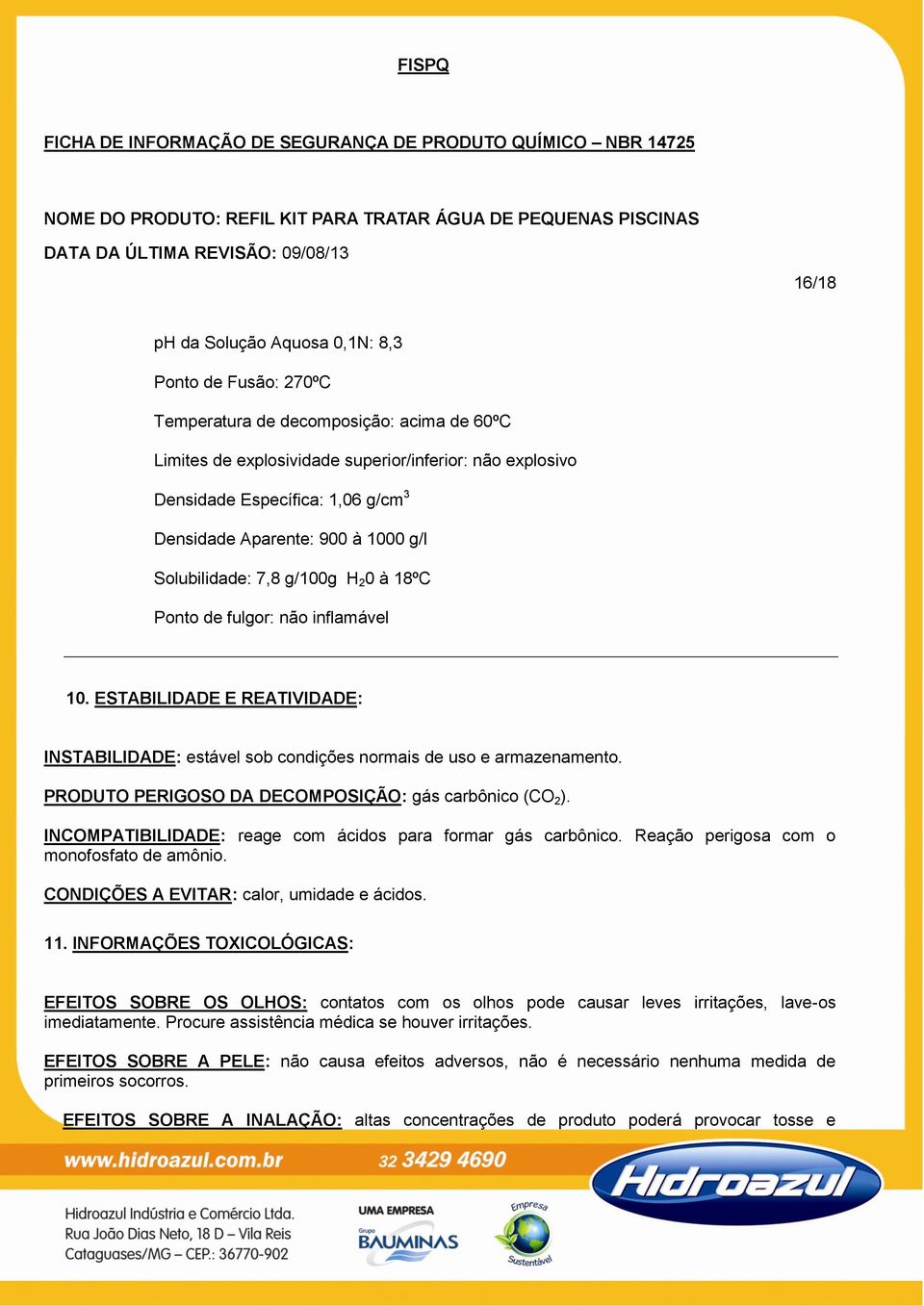 FISPQ

FICHA DE INFORMAÇÃO DE SEGURANÇA DE PRODUTO QUÍMICO – NBR 14725

NOME DO PRODUTO: REFIL KIT PARA TRATAR ÁGUA DE PEQUENAS PISCINAS
DATA DA ÚLTIMA REVISÃO: 09/08/13

16/18

pH da Solução Aquosa 0,1N: 8,3

Ponto de Fusão: 270ºC

Temperatura de decomposição: acima de 60ºC

Limites de explosividade superior/inferior: não explosivo

Densidade Específica: 1,06 g/cm$^3$

Densidade Aparente: 900 à 1000 g/l

Solubilidade: 7,8 g/100g $H_20$ à 18ºC

Ponto de fulgor: não inflamável

10. ESTABILIDADE E REATIVIDADE:

INSTABILIDADE: estável sob condições normais de uso e armazenamento.

PRODUTO PERIGOSO DA DECOMPOSIÇÃO: gás carbônico ($CO_2$).

INCOMPATIBILIDADE: reage com ácidos para formar gás carbônico. Reação perigosa com o monofosfato de amônio.

CONDIÇÕES A EVITAR: calor, umidade e ácidos.

11. INFORMAÇÕES TOXICOLÓGICAS:

EFEITOS SOBRE OS OLHOS: contatos com os olhos pode causar leves irritações, lave-os imediatamente. Procure assistência médica se houver irritações.

EFEITOS SOBRE A PELE: não causa efeitos adversos, não é necessário nenhuma medida de primeiros socorros.

EFEITOS SOBRE A INALAÇÃO: altas concentrações de produto poderá provocar tosse e

www.hidroazul.com.br 32 3429 4690

Hidroazul

Hidroazul Indústria e Comércio Ltda.
Rua João Dias Neto, 18 D – Vila Reis
Cataguases/MG – CEP.: 36770-902

UMA EMPRESA
Grupo
BAUMINAS

Empresa
Sustentável